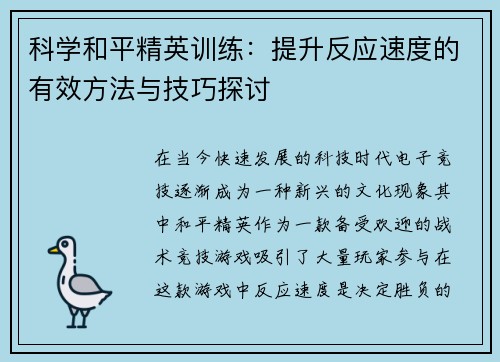 科学和平精英训练：提升反应速度的有效方法与技巧探讨

在当今快速发展的科技时代电子竞技逐渐成为一种新兴的文化现象其中和平精英作为一款备受欢迎的战术竞技游戏吸引了大量玩家参与在这款游戏中反应速度是决定胜负的